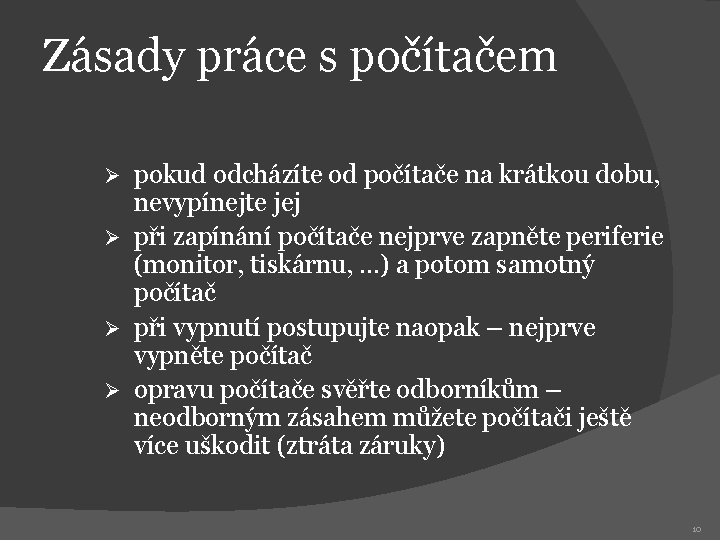 Zásady práce s počítačem

➢ pokud odcházíte od počítače na krátkou dobu, nevypínejte jej

➢ při zapínání počítače nejprve zapněte periferie (monitor, tiskárnu, …) a potom samotný počítač

➢ při vypnutí postupujte naopak – nejprve vypněte počítač

➢ opravu počítače svěřte odborníkům – neodborným zásahem můžete počítači ještě více uškodit (ztráta záruky)

10